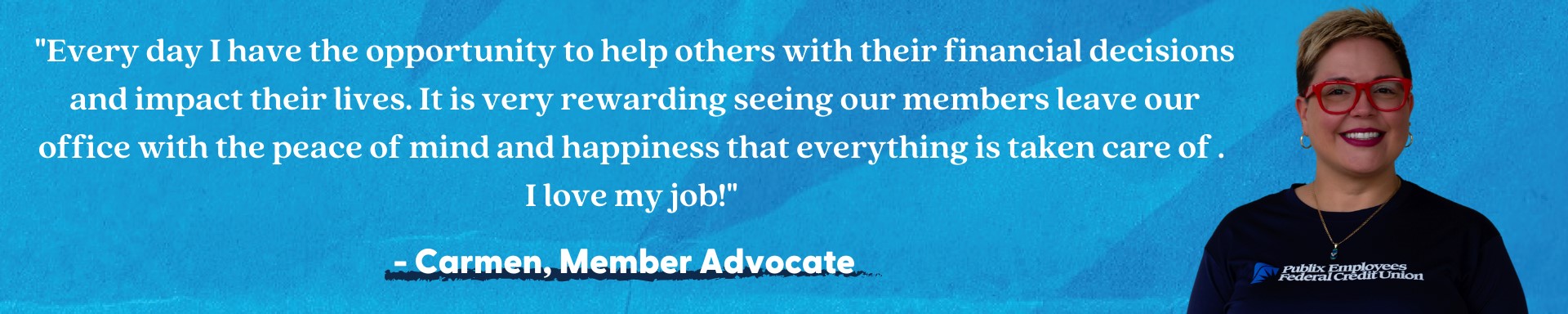 "Every day I have the opportunity to help others with their financial decisions and impact their lives. It is very rewarding seeing our members leave our office with the peace of mind and happiness that everything is taken care of . I love my job!"

- Carmen, Member Advocate

Publix Employees Federal Credit Union